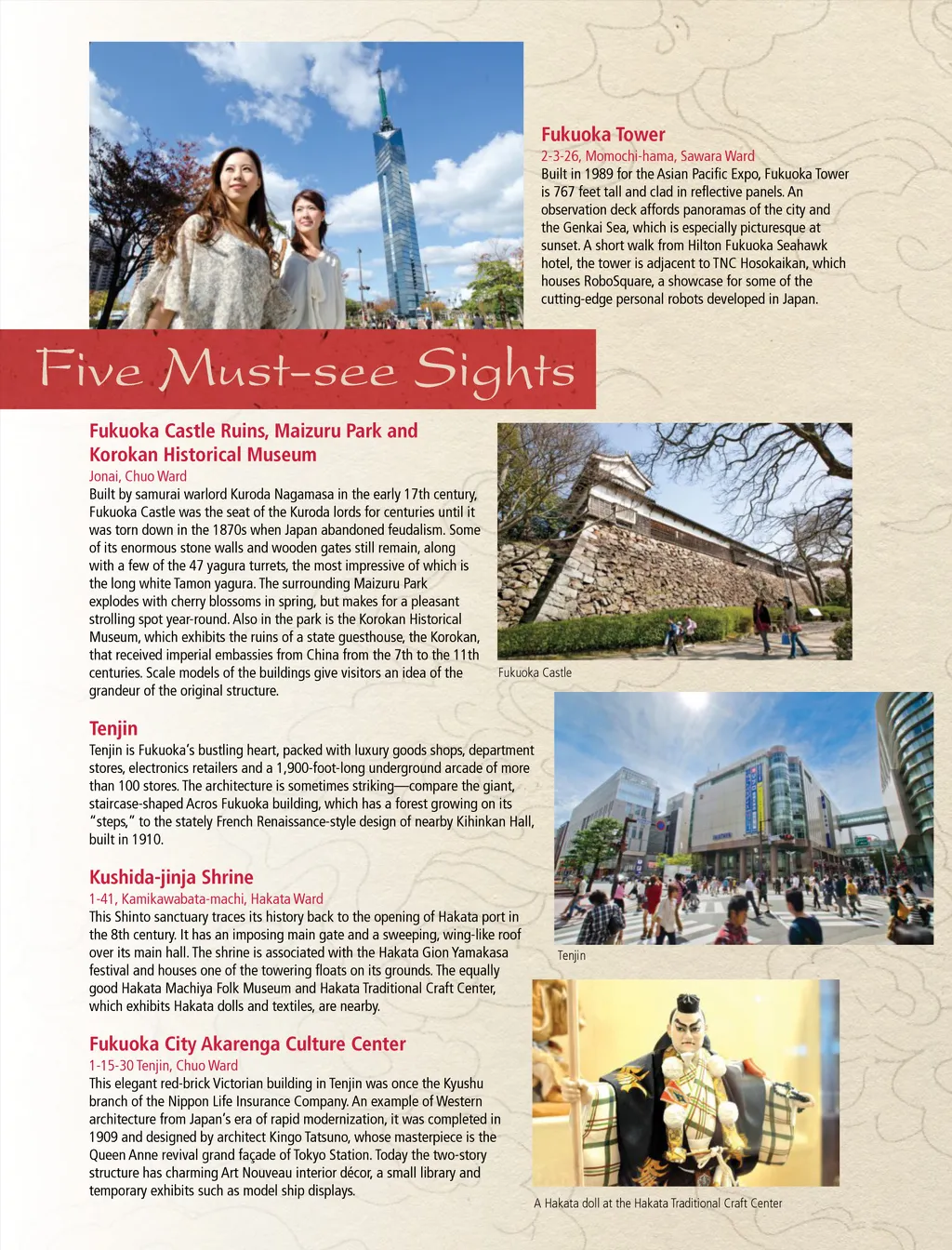 Fukuoka Tower
2-3-26, Momochi-hama, Sawara Ward
Built in 1989 for the Asian Pacific Expo, Fukuoka Tower is 767 feet tall and clad in reflective panels. An observation deck affords panoramas of the city and the Genkai Sea, which is especially picturesque at sunset. A short walk from Hilton Fukuoka Seahawk hotel, the tower is adjacent to TNC Hosokaikan, which houses RoboSquare, a showcase for some of the cutting-edge personal robots developed in Japan.

Five Must-see Sights

Fukuoka Castle Ruins, Maizuru Park and Korokan Historical Museum
Jonai, Chuo Ward
Built by samurai warlord Kuroda Nagamasa in the early 17th century, Fukuoka Castle was the seat of the Kuroda lords for centuries until it was torn down in the 1870s when Japan abandoned feudalism. Some of its enormous stone walls and wooden gates still remain, along with a few of the 47 yagura turrets, the most impressive of which is the long white Tamon yagura. The surrounding Maizuru Park explodes with cherry blossoms in spring, but makes for a pleasant strolling spot year-round. Also in the park is the Korokan Historical Museum, which exhibits the ruins of a state guesthouse, the Korokan, that received imperial embassies from China from the 7th to the 11th centuries. Scale models of the buildings give visitors an idea of the grandeur of the original structure.

Fukuoka Castle

Tenjin
Tenjin is Fukuoka's bustling heart, packed with luxury goods shops, department stores, electronics retailers and a 1,900-foot-long underground arcade of more than 100 stores. The architecture is sometimes striking—compare the giant, staircase-shaped Acros Fukuoka building, which has a forest growing on its "steps," to the stately French Renaissance-style design of nearby Kihinkan Hall, built in 1910.

Tenjin

Kushida-jinja Shrine
1-41, Kamikawabata-machi, Hakata Ward
This Shinto sanctuary traces its history back to the opening of Hakata port in the 8th century. It has an imposing main gate and a sweeping, wing-like roof over its main hall. The shrine is associated with the Hakata Gion Yamakasa festival and houses one of the towering floats on its grounds. The equally good Hakata Machiya Folk Museum and Hakata Traditional Craft Center, which exhibits Hakata dolls and textiles, are nearby.

Fukuoka City Akarenga Culture Center
1-15-30 Tenjin, Chuo Ward
This elegant red-brick Victorian building in Tenjin was once the Kyushu branch of the Nippon Life Insurance Company. An example of Western architecture from Japan's era of rapid modernization, it was completed in 1909 and designed by architect Kingo Tatsuno, whose masterpiece is the Queen Anne revival grand façade of Tokyo Station. Today the two-story structure has charming Art Nouveau interior décor, a small library and temporary exhibits such as model ship displays.

A Hakata doll at the Hakata Traditional Craft Center